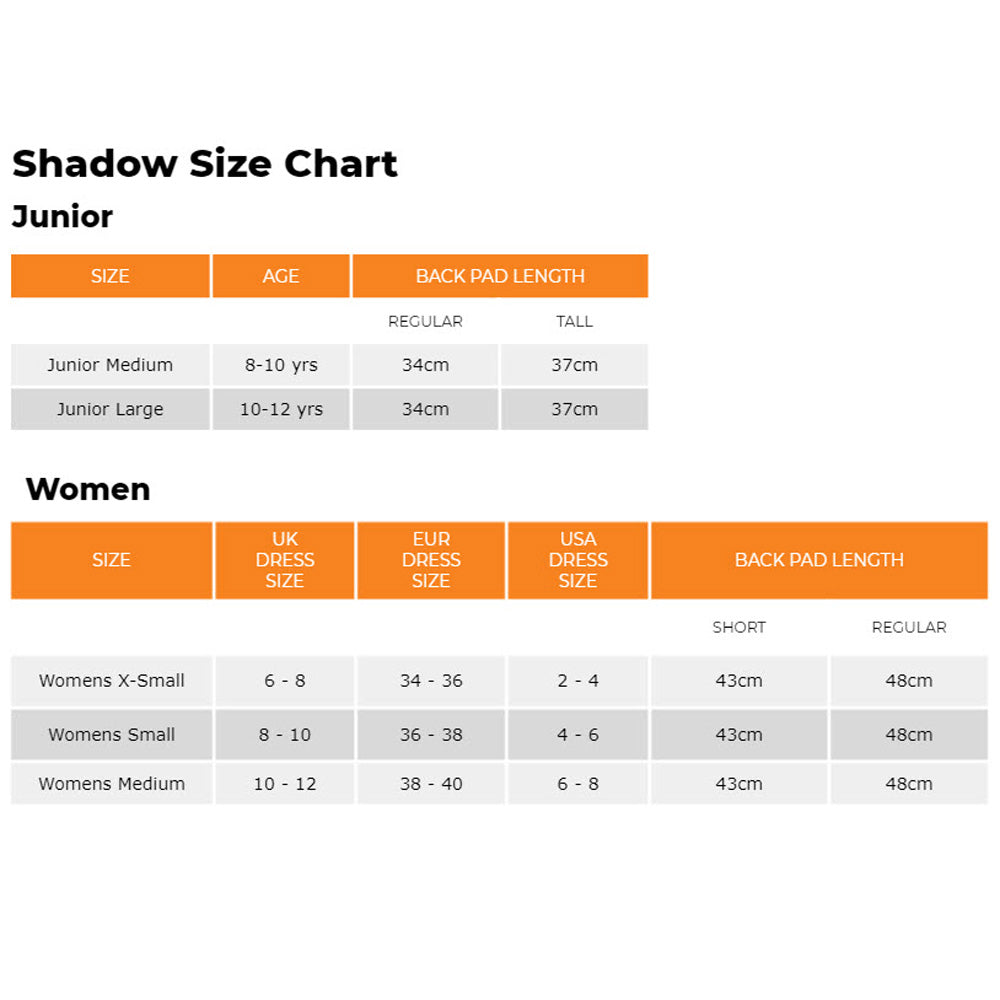 Shadow Size Chart

Junior

| SIZE | AGE | BACK PAD LENGTH | |
|---|---|---|---|
| | | REGULAR | TALL |
| Junior Medium | 8-10 yrs | 34cm | 37cm |
| Junior Large | 10-12 yrs | 34cm | 37cm |

Women

| SIZE | UK DRESS SIZE | EUR DRESS SIZE | USA DRESS SIZE | BACK PAD LENGTH | |
|---|---|---|---|---|---|
| | | | | SHORT | REGULAR |
| Womens X-Small | 6 - 8 | 34 - 36 | 2 - 4 | 43cm | 48cm |
| Womens Small | 8 - 10 | 36 - 38 | 4 - 6 | 43cm | 48cm |
| Womens Medium | 10 - 12 | 38 - 40 | 6 - 8 | 43cm | 48cm |